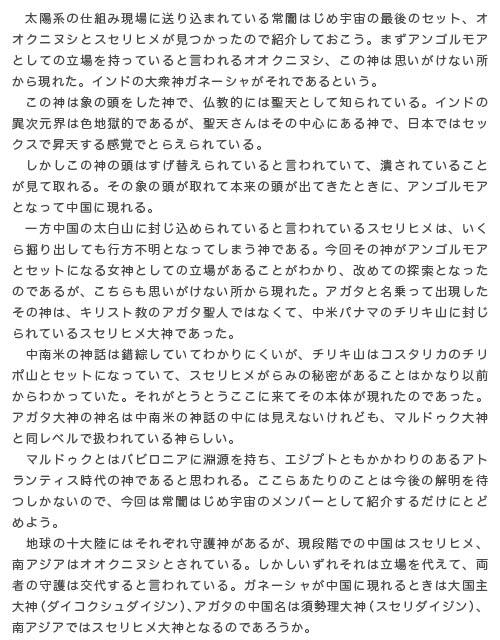 太陽系の仕組み現場に送り込まれている常闇はじめ宇宙の最後のセット、オオクニヌシとスセリヒメが見つかったので紹介しておこう。まずアンゴルモアとしての立場を持っていると言われるオオクニヌシ、この神は思いがけない所から現れた。インドの大衆神ガネーシャがそれであるという。

この神は象の頭をした神で、仏教的には聖天として知られている。インドの異次元界は色地獄的であるが、聖天さんはその中心にある神で、日本ではセックスで昇天する感覚でとらえられている。

しかしこの神の頭はすげ替えられていると言われていて、潰されていることが見て取れる。その象の頭が取れて本来の頭が出てきたときに、アンゴルモアとなって中国に現れる。

一方中国の太白山に封じ込められていると言われているスセリヒメは、いくら掘り出しても行方不明となってしまう神である。今回その神がアンゴルモアとセットになる女神としての立場があることがわかり、改めての探索となったのであるが、こちらも思いがけない所から現れた。アガタと名乗って出現したその神は、キリスト教のアガタ聖人ではなくて、中米パナマのチリキ山に封じられているスセリヒメ大神であった。

中南米の神話は錯綜していてわかりにくいが、チリキ山はコスタリカのチリポ山とセットになっていて、スセリヒメがらみの秘密があることはかなり以前からわかっていた。それがとうとうここに来てその本体が現れたのであった。アガタ大神の神名は中南米の神話の中には見えないけれども、マルドゥク大神と同レベルで扱われている神らしい。

マルドゥクとはバビロニアに淵源を持ち、エジプトともかかわりのあるアトランティス時代の神であると思われる。ここらあたりのことは今後の解明を待つしかないので、今回は常闇はじめ宇宙のメンバーとして紹介するだけにとどめよう。

地球の十大陸にはそれぞれ守護神があるが、現段階での中国はスセリヒメ、南アジアはオオクニヌシとされている。しかしいずれそれは立場を代えて、両者の守護は交代すると言われている。ガネーシャが中国に現れるときは大国主大神（ダイコクシュダイジン）、アガタの中国名は須勢理大神（スセリダイジン）、南アジアではスセリヒメ大神となるのであろうか。